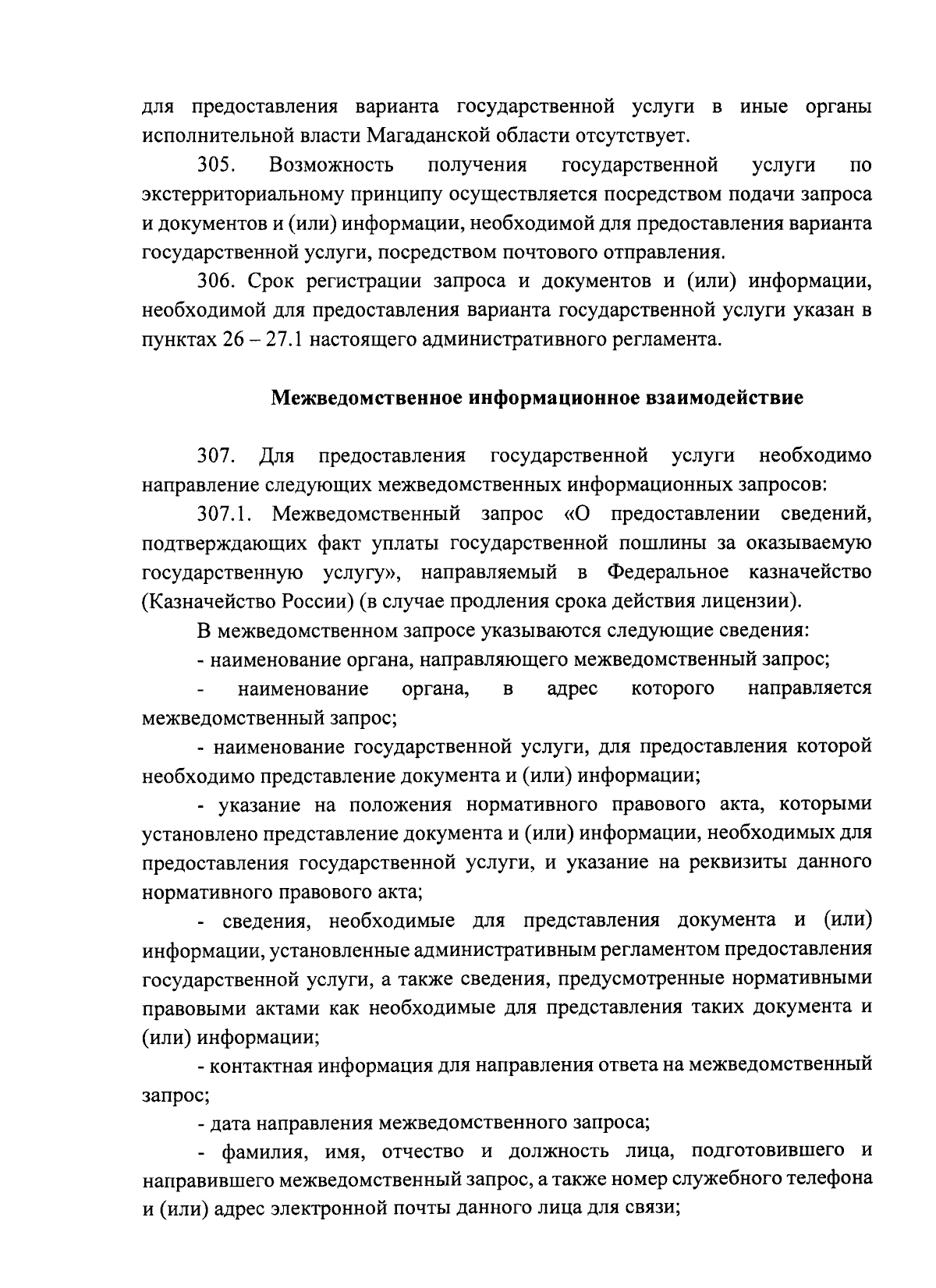 для предоставления варианта государственной услуги в иные органы исполнительной власти Магаданской области отсутствует.

305. Возможность получения государственной услуги по экстерриториальному принципу осуществляется посредством подачи запроса и документов и (или) информации, необходимой для предоставления варианта государственной услуги, посредством почтового отправления.

306. Срок регистрации запроса и документов и (или) информации, необходимой для предоставления варианта государственной услуги указан в пунктах 26 – 27.1 настоящего административного регламента.

Межведомственное информационное взаимодействие

307. Для предоставления государственной услуги необходимо направление следующих межведомственных информационных запросов:

307.1. Межведомственный запрос «О предоставлении сведений, подтверждающих факт уплаты государственной пошлины за оказываемую государственную услугу», направляемый в Федеральное казначейство (Казначейство России) (в случае продления срока действия лицензии).

В межведомственном запросе указываются следующие сведения:

- наименование органа, направляющего межведомственный запрос;

- наименование органа, в адрес которого направляется межведомственный запрос;

- наименование государственной услуги, для предоставления которой необходимо представление документа и (или) информации;

- указание на положения нормативного правового акта, которыми установлено представление документа и (или) информации, необходимых для предоставления государственной услуги, и указание на реквизиты данного нормативного правового акта;

- сведения, необходимые для представления документа и (или) информации, установленные административным регламентом предоставления государственной услуги, а также сведения, предусмотренные нормативными правовыми актами как необходимые для представления таких документа и (или) информации;

- контактная информация для направления ответа на межведомственный запрос;

- дата направления межведомственного запроса;

- фамилия, имя, отчество и должность лица, подготовившего и направившего межведомственный запрос, а также номер служебного телефона и (или) адрес электронной почты данного лица для связи;